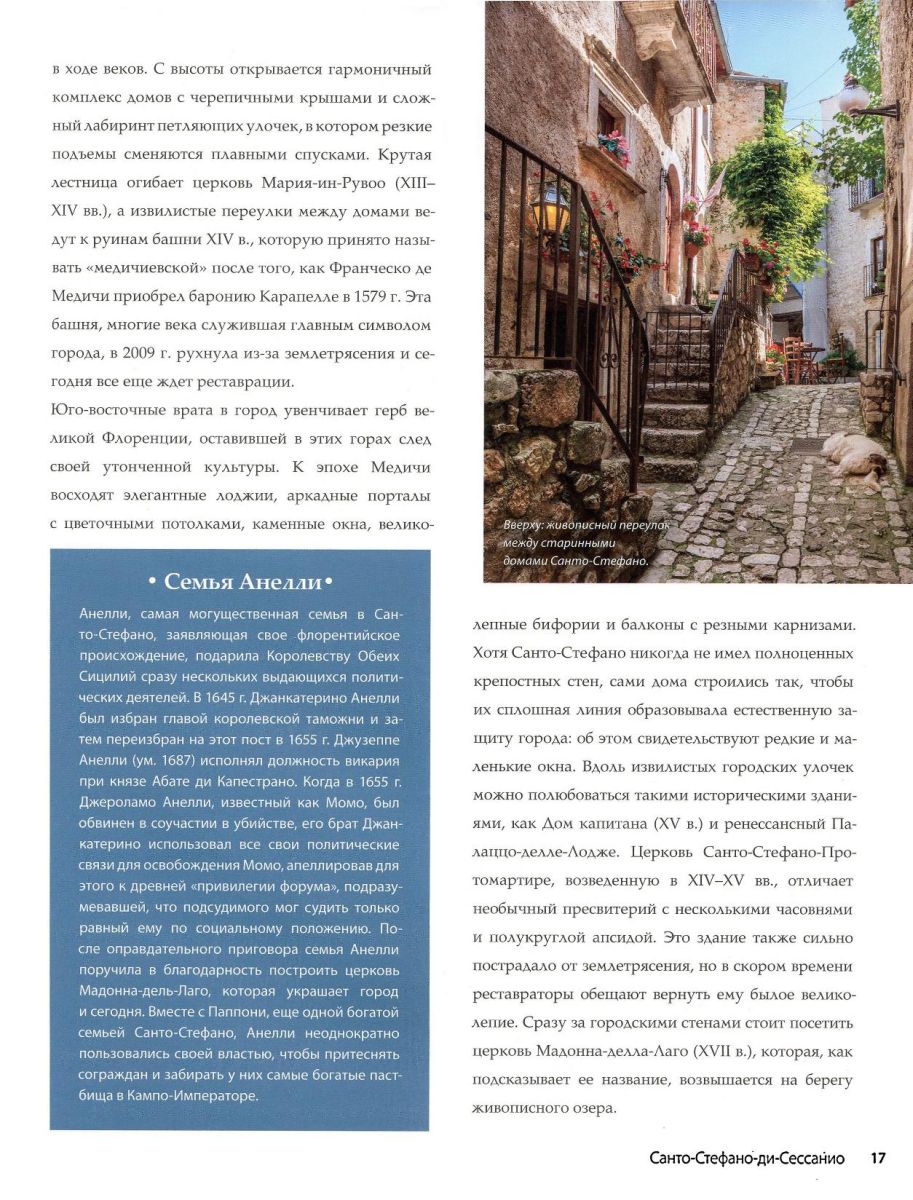 в ходе веков. С высоты открывается гармоничный комплекс домов с черепичными крышами и сложный лабиринт петляющих улочек, в котором резкие подъемы сменяются плавными спусками. Крутая лестница огибает церковь Мария-ин-Рувоо (XIII–XIV вв.), а извилистые переулки между домами ведут к руинам башни XIV в., которую принято называть «медичиевской» после того, как Франческо де Медичи приобрел баронию Карапелле в 1579 г. Эта башня, многие века служившая главным символом города, в 2009 г. рухнула из-за землетрясения и сегодня все еще ждет реставрации.

Юго-восточные врата в город увенчивает герб великой Флоренции, оставившей в этих горах след своей утонченной культуры. К эпохе Медичи восходят элегантные лоджии, аркадные порталы с цветочными потолками, каменные окна, великолепные бифории и балконы с резными карнизами. Хотя Санто-Стефано никогда не имел полноценных крепостных стен, сами дома строились так, чтобы их сплошная линия образовывала естественную защиту города: об этом свидетельствуют редкие и маленькие окна. Вдоль извилистых городских улочек можно полюбоваться такими историческими зданиями, как Дом капитана (XV в.) и ренессансный Палаццо-делле-Лодже. Церковь Санто-Стефано-Протомартире, возведенную в XIV–XV вв., отличает необычный пресвитерий с несколькими часовнями и полукруглой апсидой. Это здание также сильно пострадало от землетрясения, но в скором времени реставраторы обещают вернуть ему былое великолепие. Сразу за городскими стенами стоит посетить церковь Мадонна-делла-Лаго (XVII в.), которая, как подсказывает ее название, возвышается на берегу живописного озера.

Вверху: живописный переулок между старинными домами Санто-Стефано.

• Семья Анелли •

Анелли, самая могущественная семья в Санто-Стефано, заявляющая свое флорентийское происхождение, подарила Королевству Обеих Сицилий сразу нескольких выдающихся политических деятелей. В 1645 г. Джанкатерино Анелли был избран главой королевской таможни и затем переизбран на этот пост в 1655 г. Джузеппе Анелли (ум. 1687) исполнял должность викария при князе Абате ди Капестрано. Когда в 1655 г. Джероламо Анелли, известный как Момо, был обвинен в соучастии в убийстве, его брат Джанкатерино использовал все свои политические связи для освобождения Момо, апеллировав для этого к древней «привилегии форума», подразумевавшей, что подсудимого мог судить только равный ему по социальному положению. После оправдательного приговора семья Анелли поручила в благодарность построить церковь Мадонна-дель-Лаго, которая украшает город и сегодня. Вместе с Паппони, еще одной богатой семьей Санто-Стефано, Анелли неоднократно пользовались своей властью, чтобы притеснять сограждан и забирать у них самые богатые пастбища в Кампо-Императоре.

Санто-Стефано-ди-Сессанио 17